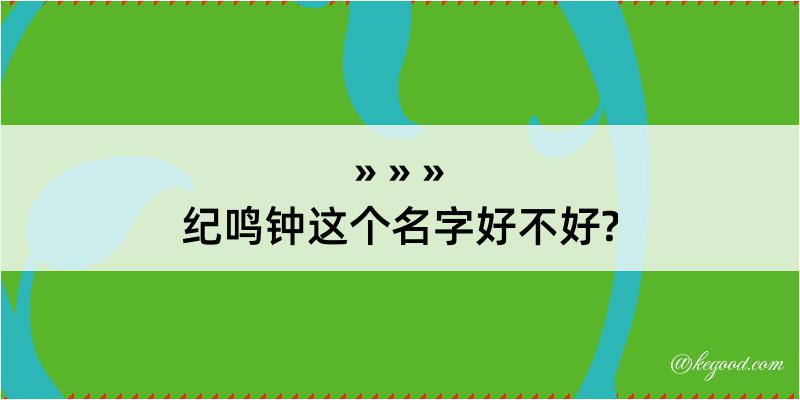 » » »
纪鸣钟这个名字好不好?

@kegood.com